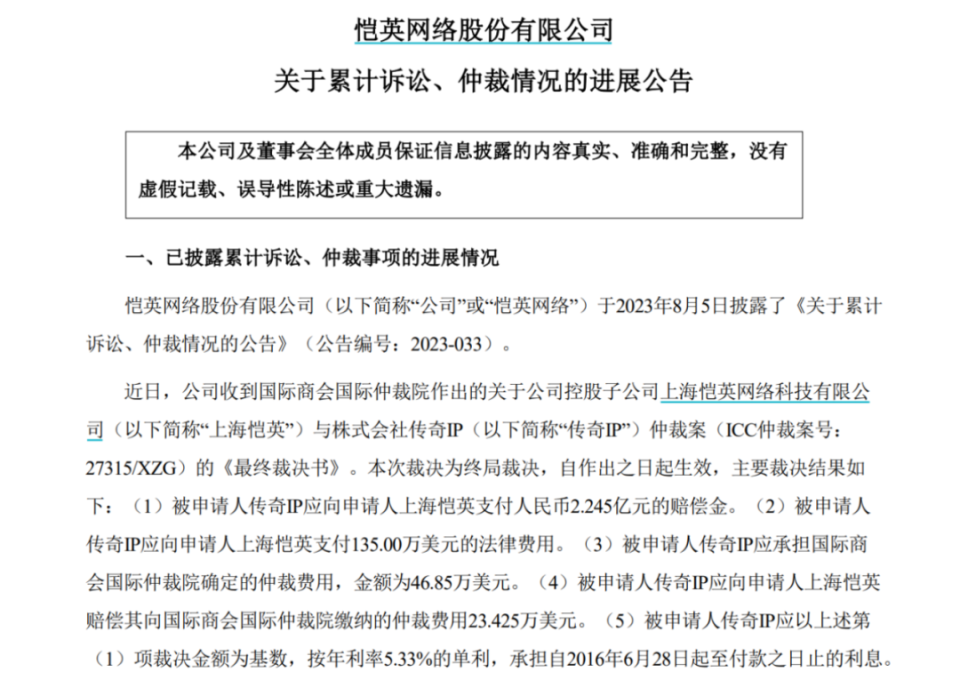 恺英网络股份有限公司

关于累计诉讼、仲裁情况的进展公告

本公司及董事会全体成员保证信息披露的内容真实、准确和完整，没有虚假记载、误导性陈述或重大遗漏。

一、已披露累计诉讼、仲裁事项的进展情况

恺英网络股份有限公司（以下简称“公司”或“恺英网络”）于2023年8月5日披露了《关于累计诉讼、仲裁情况的公告》（公告编号：2023-033）。

近日，公司收到国际商会国际仲裁院作出的关于公司控股子公司上海恺英网络科技有限公司（以下简称“上海恺英”）与株式会社传奇IP（以下简称“传奇IP”）仲裁案（ICC仲裁案号：27315/XZG）的《最终裁决书》。本次裁决为终局裁决，自作出之日起生效，主要裁决结果如下：（1）被申请人传奇IP应向申请人上海恺英支付人民币2.245亿元的赔偿金。（2）被申请人传奇IP应向申请人上海恺英支付135.00万美元的法律费用。（3）被申请人传奇IP应承担国际商会国际仲裁院确定的仲裁费用，金额为46.85万美元。（4）被申请人传奇IP应向申请人上海恺英赔偿其向国际商会国际仲裁院缴纳的仲裁费用23.425万美元。（5）被申请人传奇IP应以上述第（1）项裁决金额为基数，按年利率5.33%的单利，承担自2016年6月28日起至付款之日止的利息。